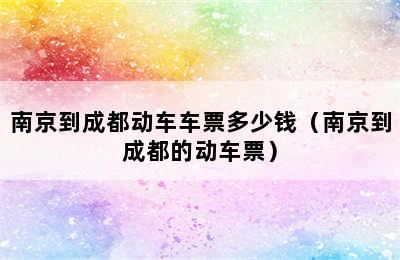 南京到成都动车车票多少钱（南京到成都的动车票）